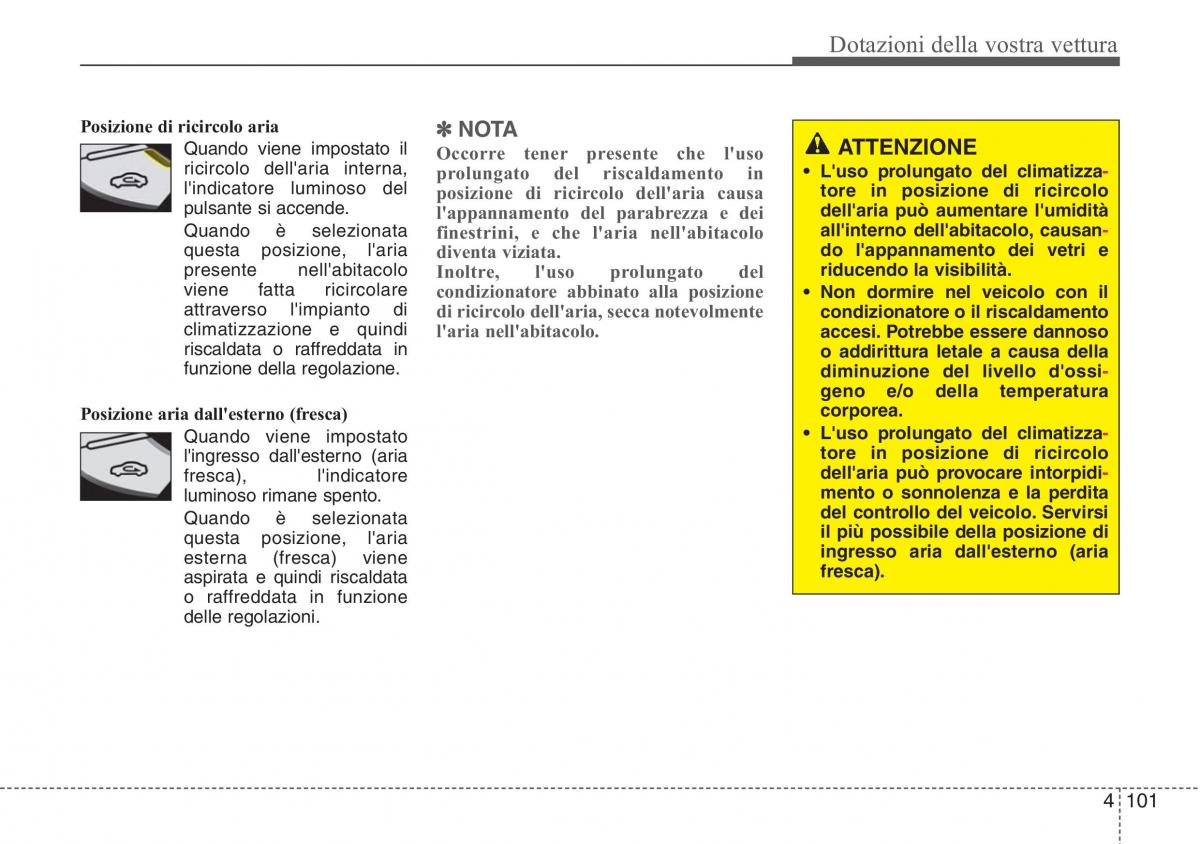 Dotazioni della vostra vettura

Posizione di ricircolo aria

Quando viene impostato il ricircolo dell'aria interna, l'indicatore luminoso del pulsante si accende.

Quando è selezionata questa posizione, l'aria presente nell'abitacolo viene fatta ricircolare attraverso l'impianto di climatizzazione e quindi riscaldata o raffreddata in funzione della regolazione.

Posizione aria dall'esterno (fresca)

Quando viene impostato l'ingresso dall'esterno (aria fresca), l'indicatore luminoso rimane spento.

Quando è selezionata questa posizione, l'aria esterna (fresca) viene aspirata e quindi riscaldata o raffreddata in funzione delle regolazioni.

✽ NOTA

Occorre tener presente che l'uso prolungato del riscaldamento in posizione di ricircolo dell'aria causa l'appannamento del parabrezza e dei finestrini, e che l'aria nell'abitacolo diventa viziata.
Inoltre, l'uso prolungato del condizionatore abbinato alla posizione di ricircolo dell'aria, secca notevolmente l'aria nell'abitacolo.

ATTENZIONE

• L'uso prolungato del climatizzatore in posizione di ricircolo dell'aria può aumentare l'umidità all'interno dell'abitacolo, causando l'appannamento dei vetri e riducendo la visibilità.
• Non dormire nel veicolo con il condizionatore o il riscaldamento accesi. Potrebbe essere dannoso o addirittura letale a causa della diminuzione del livello d'ossigeno e/o della temperatura corporea.
• L'uso prolungato del climatizzatore in posizione di ricircolo dell'aria può provocare intorpidimento o sonnolenza e la perdita del controllo del veicolo. Servirsi il più possibile della posizione di ingresso aria dall'esterno (aria fresca).

4 101